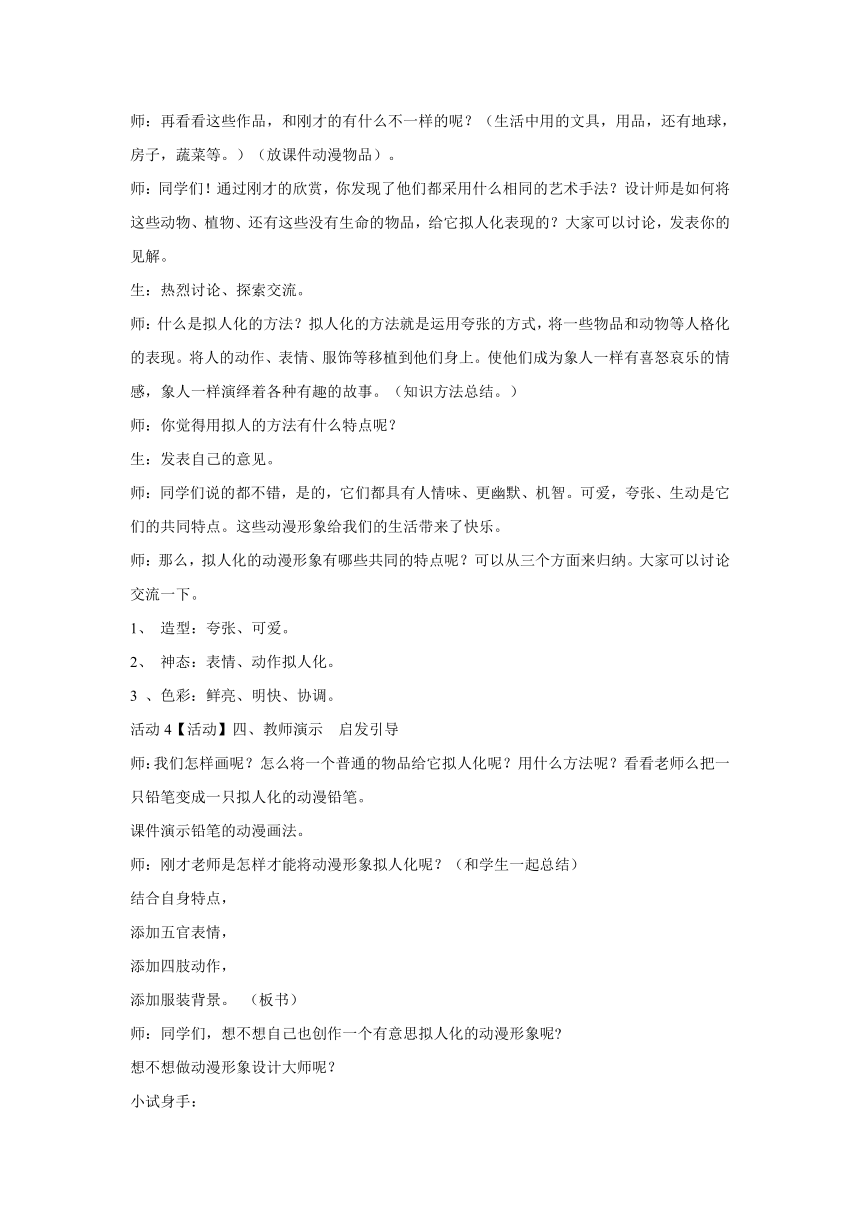 师：再看看这些作品，和刚才的有什么不一样的呢？（生活中用的文具，用品，还有地球，房子，蔬菜等。）（放课件动漫物品）。

师：同学们！通过刚才的欣赏，你发现了他们都采用什么相同的艺术手法？设计师是如何将这些动物、植物、还有这些没有生命的物品，给它拟人化表现的？大家可以讨论，发表你的见解。

生：热烈讨论、探索交流。

师：什么是拟人化的方法？拟人化的方法就是运用夸张的方式，将一些物品和动物等人格化的表现。将人的动作、表情、服饰等移植到他们身上。使他们成为象人一样有喜怒哀乐的情感，象人一样演绎着各种有趣的故事。（知识方法总结。）

师：你觉得用拟人的方法有什么特点呢？

生：发表自己的意见。

师：同学们说的都不错，是的，它们都具有人情味、更幽默、机智。可爱，夸张、生动是它们的共同特点。这些动漫形象给我们的生活带来了快乐。

师：那么，拟人化的动漫形象有哪些共同的特点呢？可以从三个方面来归纳。大家可以讨论交流一下。

1、 造型：夸张、可爱。

2、 神态：表情、动作拟人化。

3 、色彩：鲜亮、明快、协调。

活动 4【活动】四、教师演示 启发引导

师：我们怎样画呢？怎么将一个普通的物品给它拟人化呢？用什么方法呢？看看老师么把一只铅笔变成一只拟人化的动漫铅笔。

课件演示铅笔的动漫画法。

师：刚才老师是怎样才能将动漫形象拟人化呢？（和学生一起总结）

结合自身特点，

添加五官表情，

添加四肢动作，

添加服装背景。 （板书）

师：同学们，想不想自己也创作一个有意思拟人化的动漫形象呢?

想不想做动漫形象设计大师呢？

小试身手：